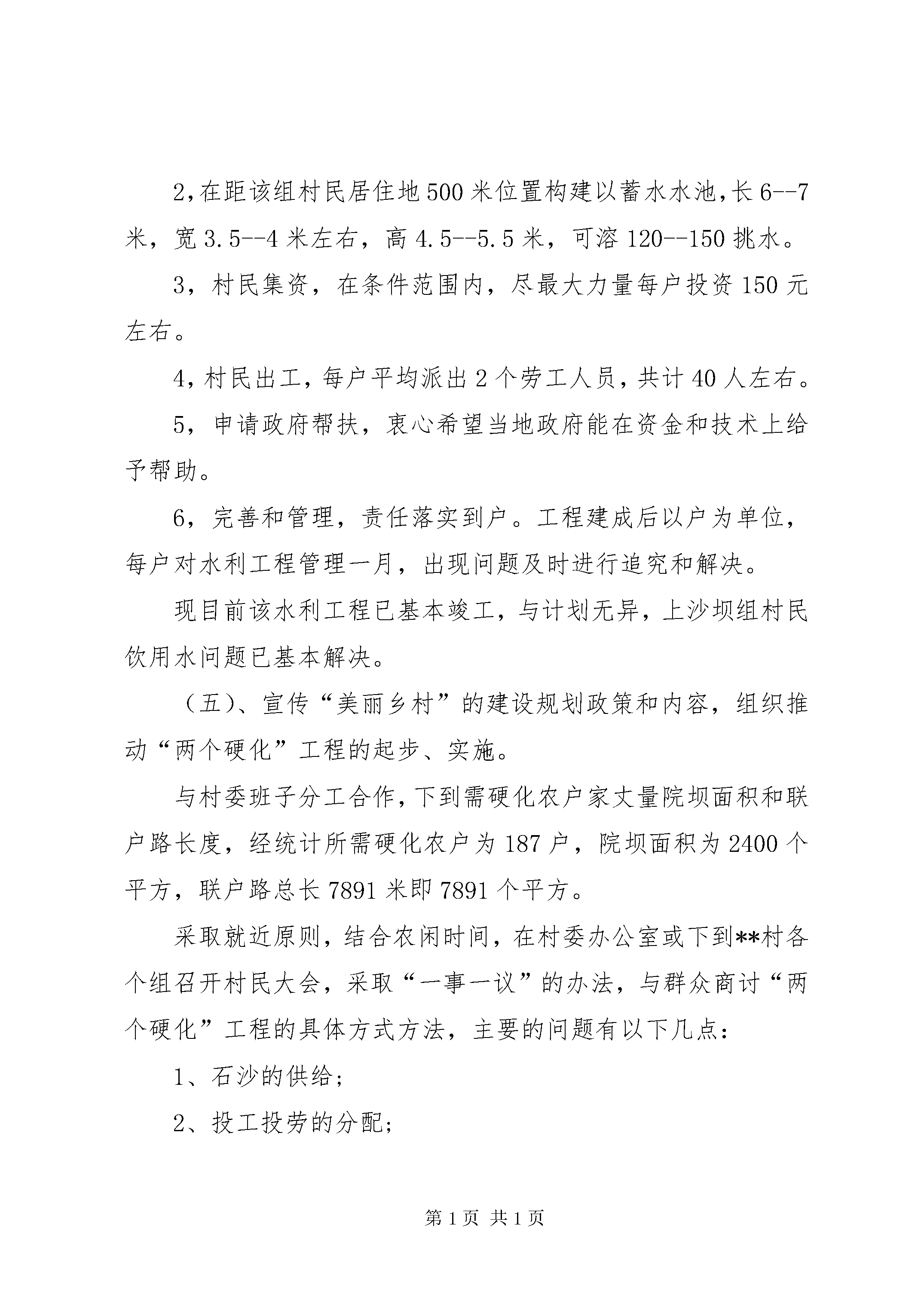 2,在距该组村民居住地500米位置构建以蓄水水池,长6--7米，宽3.5--4米左右，高4.5--5.5米，可溶120--150挑水。

3，村民集资，在条件范围内，尽最大力量每户投资150元左右。

4,村民出工,每户平均派出2个劳工人员,共计40人左右。

5，申请政府帮扶，衷心希望当地政府能在资金和技术上给予帮助。

6，完善和管理，责任落实到户。工程建成后以户为单位，每户对水利工程管理一月，出现问题及时进行追究和解决。

现目前该水利工程已基本竣工，与计划无异，上沙坝组村民饮用水问题已基本解决。

（五）、宣传“美丽乡村”的建设规划政策和内容，组织推动“两个硬化”工程的起步、实施。

与村委班子分工合作,下到需硬化农户家丈量院坝面积和联户路长度，经统计所需硬化农户为187户，院坝面积为2400个平方，联户路总长7891米即7891个平方。

采取就近原则，结合农闲时间，在村委办公室或下到**村各个组召开村民大会，采取“一事一议”的办法，与群众商讨“两个硬化”工程的具体方式方法，主要的问题有以下几点：

1、石沙的供给；

2、投工投劳的分配；

第1页 共1页